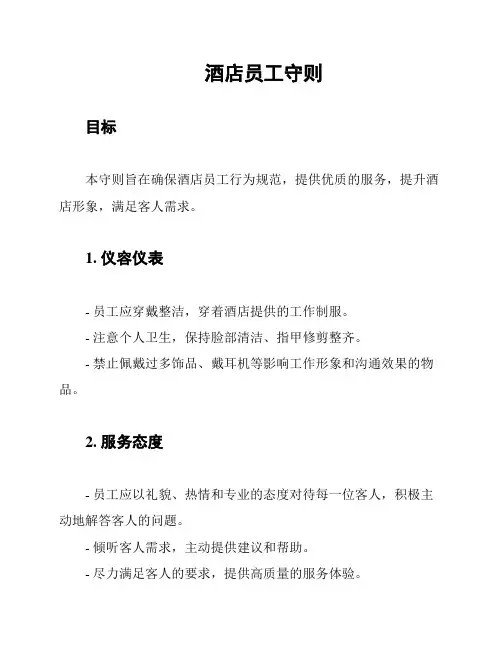 酒店员工守则

目标

本守则旨在确保酒店员工行为规范，提供优质的服务，提升酒店形象，满足客人需求。

1. 仪容仪表

- 员工应穿戴整洁，穿着酒店提供的工作制服。
- 注意个人卫生，保持脸部清洁、指甲修剪整齐。
- 禁止佩戴过多饰品、戴耳机等影响工作形象和沟通效果的物品。

2. 服务态度

- 员工应以礼貌、热情和专业的态度对待每一位客人，积极主动地解答客人的问题。
- 倾听客人需求，主动提供建议和帮助。
- 尽力满足客人的要求，提供高质量的服务体验。